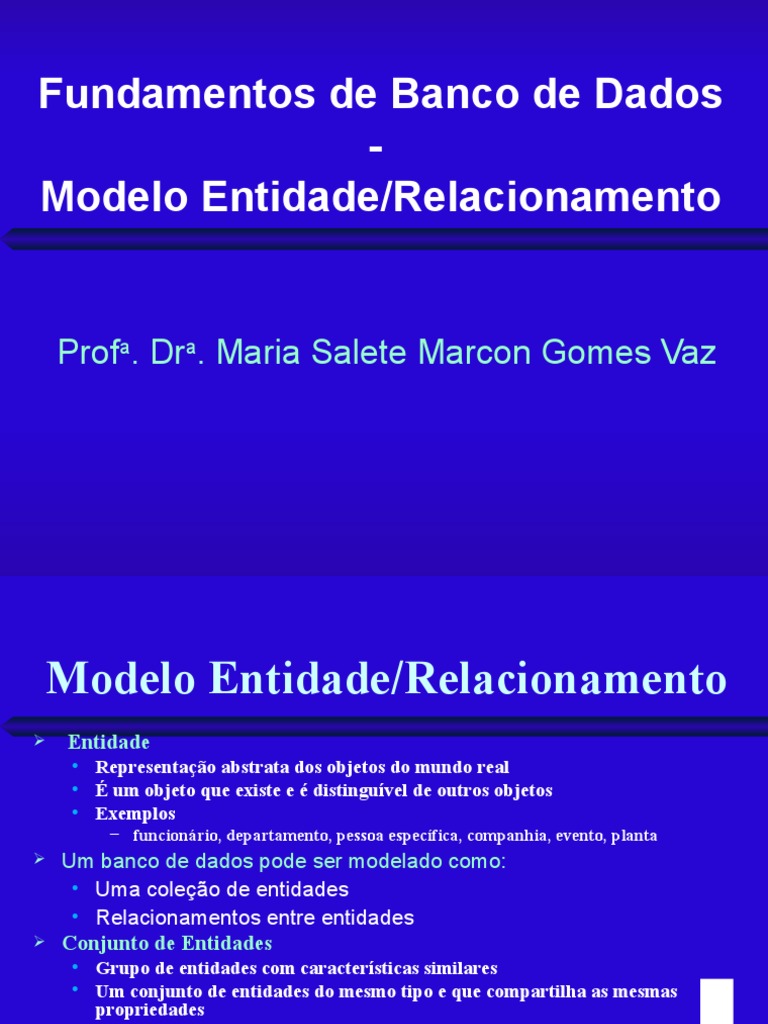 Fundamentos de Banco de Dados
-
Modelo Entidade/Relacionamento

Profª. Drª. Maria Salete Marcon Gomes Vaz

Modelo Entidade/Relacionamento

➢ Entidade
• Representação abstrata dos objetos do mundo real
• É um objeto que existe e é distinguível de outros objetos
• Exemplos
– funcionário, departamento, pessoa específica, companhia, evento, planta

➢ Um banco de dados pode ser modelado como:
• Uma coleção de entidades
• Relacionamentos entre entidades

➢ Conjunto de Entidades
• Grupo de entidades com características similares
• Um conjunto de entidades do mesmo tipo e que compartilha as mesmas propriedades